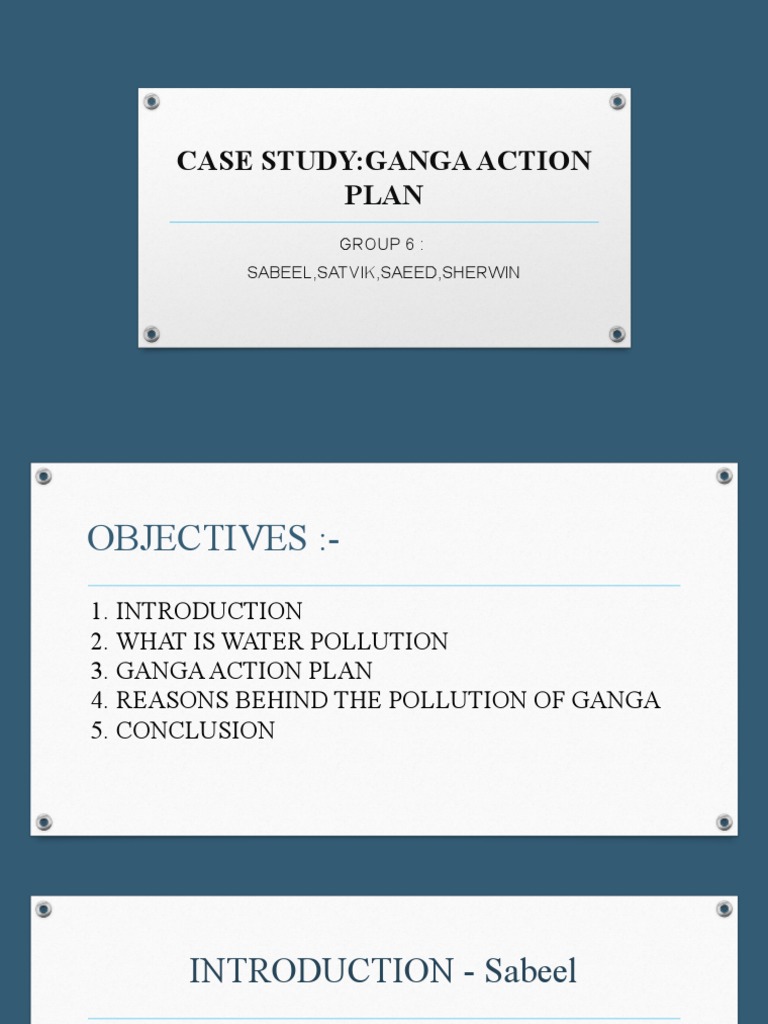 CASE STUDY:GANGA ACTION PLAN

GROUP 6 :
SABEEL,SATVIK,SAEED,SHERWIN

OBJECTIVES :-

1. INTRODUCTION
2. WHAT IS WATER POLLUTION
3. GANGA ACTION PLAN
4. REASONS BEHIND THE POLLUTION OF GANGA
5. CONCLUSION

INTRODUCTION - Sabeel